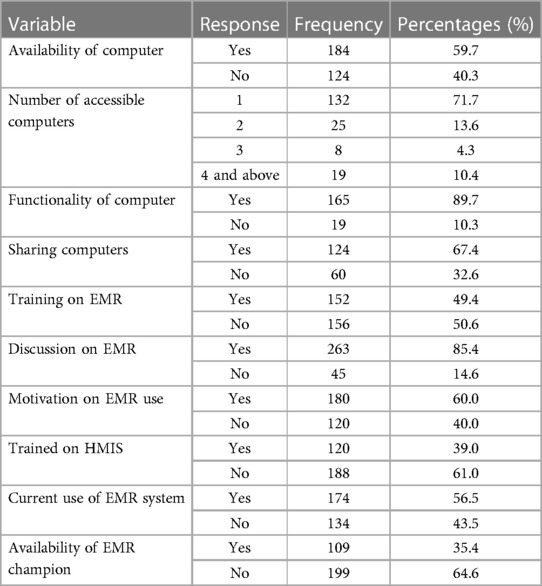 | Variable | Response | Frequency | Percentages (%) |
|---|---|---|---|
| Availability of computer | Yes | 184 | 59.7 |
| | No | 124 | 40.3 |
| Number of accessible computers | 1 | 132 | 71.7 |
| | 2 | 25 | 13.6 |
| | 3 | 8 | 4.3 |
| | 4 and above | 19 | 10.4 |
| Functionality of computer | Yes | 165 | 89.7 |
| | No | 19 | 10.3 |
| Sharing computers | Yes | 124 | 67.4 |
| | No | 60 | 32.6 |
| Training on EMR | Yes | 152 | 49.4 |
| | No | 156 | 50.6 |
| Discussion on EMR | Yes | 263 | 85.4 |
| | No | 45 | 14.6 |
| Motivation on EMR use | Yes | 180 | 60.0 |
| | No | 120 | 40.0 |
| Trained on HMIS | Yes | 120 | 39.0 |
| | No | 188 | 61.0 |
| Current use of EMR system | Yes | 174 | 56.5 |
| | No | 134 | 43.5 |
| Availability of EMR champion | Yes | 109 | 35.4 |
| | No | 199 | 64.6 |